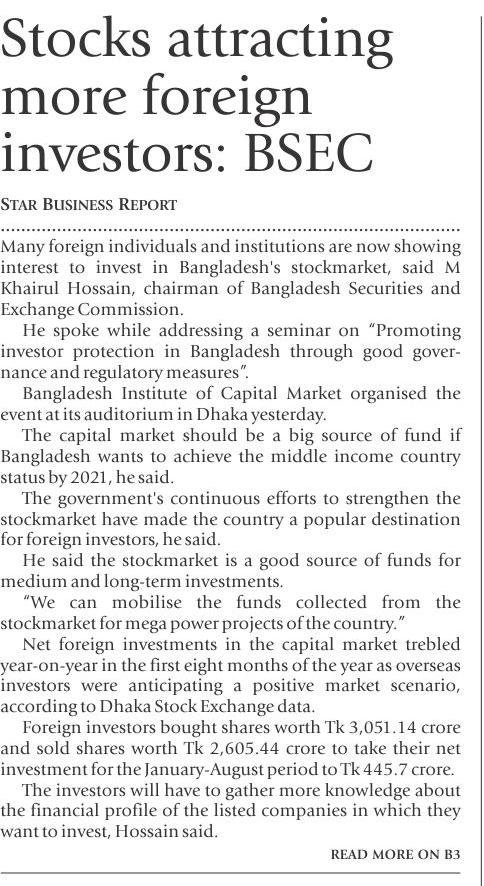 Stocks attracting more foreign investors: BSEC

STAR BUSINESS REPORT

Many foreign individuals and institutions are now showing interest to invest in Bangladesh's stockmarket, said M Khairul Hossain, chairman of Bangladesh Securities and Exchange Commission.

He spoke while addressing a seminar on "Promoting investor protection in Bangladesh through good governance and regulatory measures".

Bangladesh Institute of Capital Market organised the event at its auditorium in Dhaka yesterday.

The capital market should be a big source of fund if Bangladesh wants to achieve the middle income country status by 2021, he said.

The government's continuous efforts to strengthen the stockmarket have made the country a popular destination for foreign investors, he said.

He said the stockmarket is a good source of funds for medium and long-term investments.

"We can mobilise the funds collected from the stockmarket for mega power projects of the country."

Net foreign investments in the capital market trebled year-on-year in the first eight months of the year as overseas investors were anticipating a positive market scenario, according to Dhaka Stock Exchange data.

Foreign investors bought shares worth Tk 3,051.14 crore and sold shares worth Tk 2,605.44 crore to take their net investment for the January-August period to Tk 445.7 crore.

The investors will have to gather more knowledge about the financial profile of the listed companies in which they want to invest, Hossain said.

READ MORE ON B3